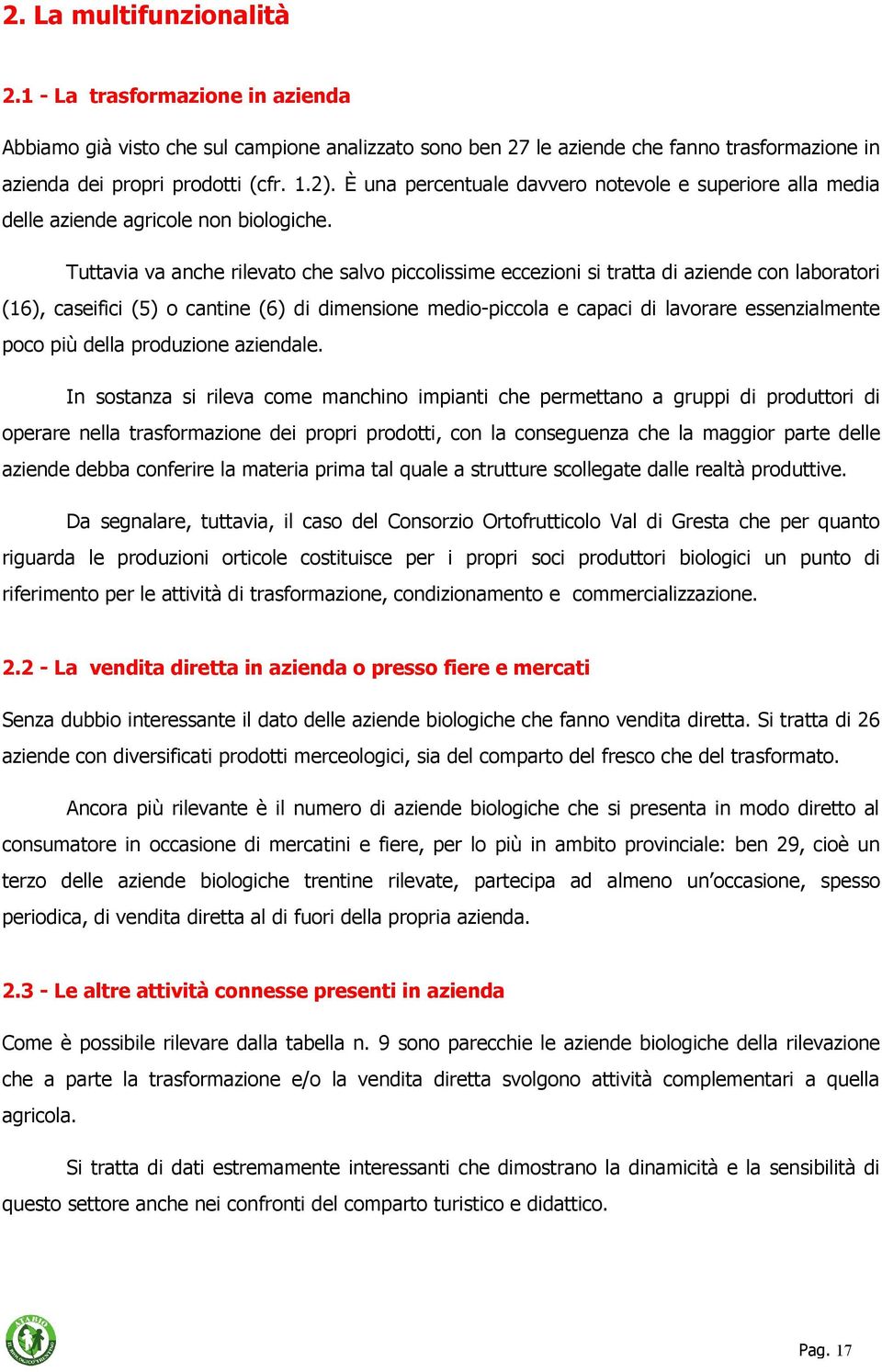 2. La multifunzionalità

2.1 - La trasformazione in azienda

Abbiamo già visto che sul campione analizzato sono ben 27 le aziende che fanno trasformazione in azienda dei propri prodotti (cfr. 1.2). È una percentuale davvero notevole e superiore alla media delle aziende agricole non biologiche.

Tuttavia va anche rilevato che salvo piccolissime eccezioni si tratta di aziende con laboratori (16), caseifici (5) o cantine (6) di dimensione medio-piccola e capaci di lavorare essenzialmente poco più della produzione aziendale.

In sostanza si rileva come manchino impianti che permettano a gruppi di produttori di operare nella trasformazione dei propri prodotti, con la conseguenza che la maggior parte delle aziende debba conferire la materia prima tal quale a strutture scollegate dalle realtà produttive.

Da segnalare, tuttavia, il caso del Consorzio Ortofrutticolo Val di Gresta che per quanto riguarda le produzioni orticole costituisce per i propri soci produttori biologici un punto di riferimento per le attività di trasformazione, condizionamento e commercializzazione.

2.2 - La vendita diretta in azienda o presso fiere e mercati

Senza dubbio interessante il dato delle aziende biologiche che fanno vendita diretta. Si tratta di 26 aziende con diversificati prodotti merceologici, sia del comparto del fresco che del trasformato.

Ancora più rilevante è il numero di aziende biologiche che si presenta in modo diretto al consumatore in occasione di mercatini e fiere, per lo più in ambito provinciale: ben 29, cioè un terzo delle aziende biologiche trentine rilevate, partecipa ad almeno un'occasione, spesso periodica, di vendita diretta al di fuori della propria azienda.

2.3 - Le altre attività connesse presenti in azienda

Come è possibile rilevare dalla tabella n. 9 sono parecchie le aziende biologiche della rilevazione che a parte la trasformazione e/o la vendita diretta svolgono attività complementari a quella agricola.

Si tratta di dati estremamente interessanti che dimostrano la dinamicità e la sensibilità di questo settore anche nei confronti del comparto turistico e didattico.

ATABIO

Pag. 17